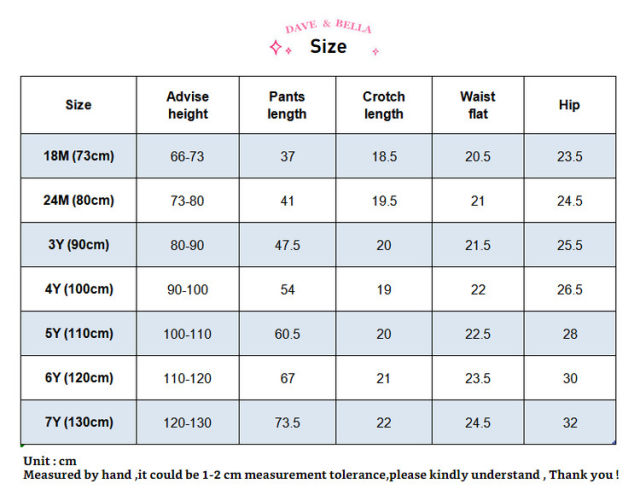 DAVE & BELLA

Size

| Size | Advise height | Pants length | Crotch length | Waist flat | Hip |
|---|---|---|---|---|---|
| 18M (73cm) | 66-73 | 37 | 18.5 | 20.5 | 23.5 |
| 24M (80cm) | 73-80 | 41 | 19.5 | 21 | 24.5 |
| 3Y (90cm) | 80-90 | 47.5 | 20 | 21.5 | 25.5 |
| 4Y (100cm) | 90-100 | 54 | 19 | 22 | 26.5 |
| 5Y (110cm) | 100-110 | 60.5 | 20 | 22.5 | 28 |
| 6Y (120cm) | 110-120 | 67 | 21 | 23.5 | 30 |
| 7Y (130cm) | 120-130 | 73.5 | 22 | 24.5 | 32 |

Unit : cm
Measured by hand ,it could be 1-2 cm measurement tolerance,please kindly understand , Thank you !